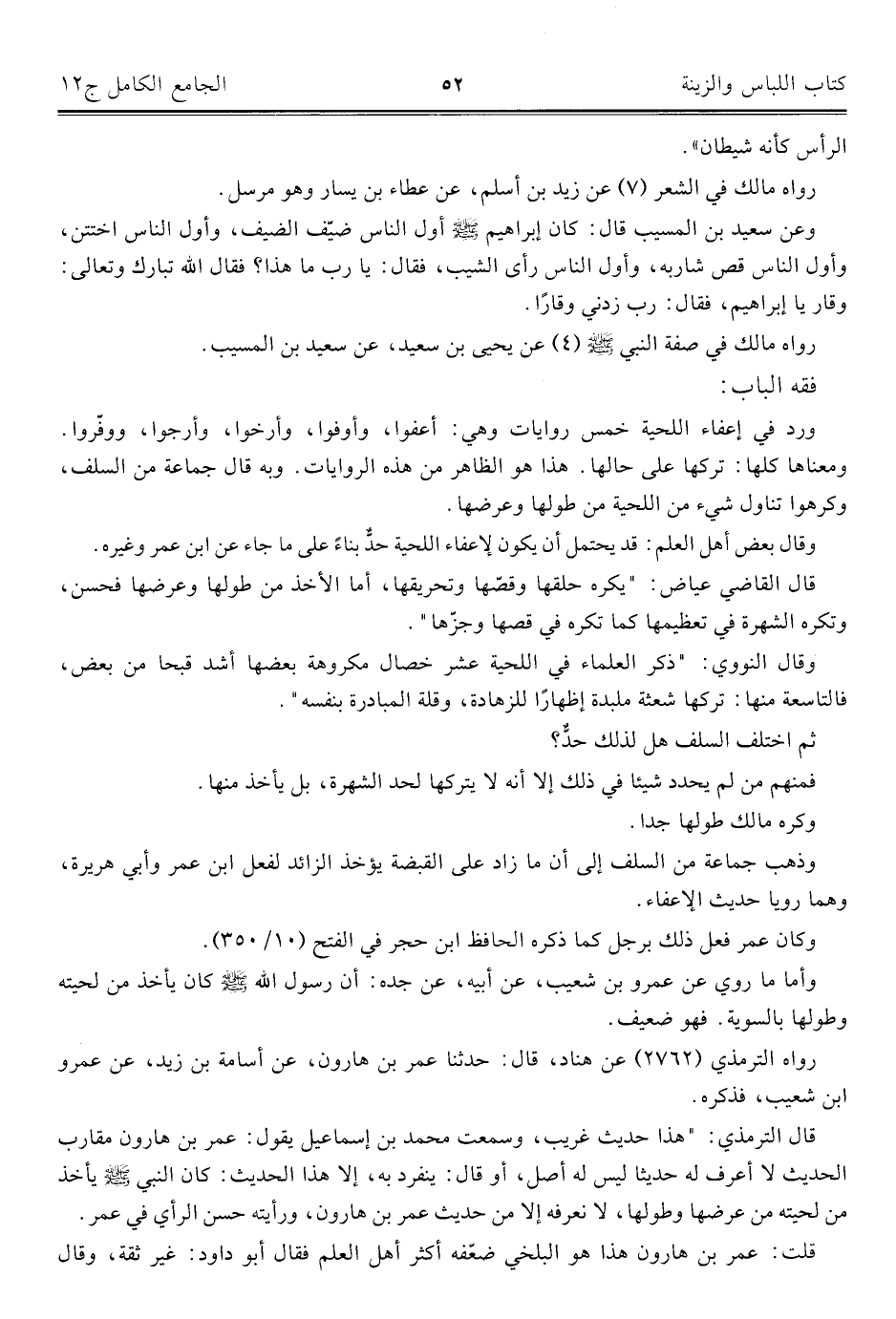 كتاب اللباس والزينة ٥٢ الجامع الكامل ج١٢

الرأس كأنه شيطان».

رواه مالك في الشعر (٧) عن زيد بن أسلم، عن عطاء بن يسار وهو مرسل.

وعن سعيد بن المسيب قال: كان إبراهيم ﷺ أول الناس ضيّف الضيف، وأول الناس اختتن، وأول الناس قص شاربه، وأول الناس رأى الشيب، فقال: يا رب ما هذا؟ فقال الله تبارك وتعالى: وقار يا إبراهيم، فقال: رب زدني وقارًا.

رواه مالك في صفة النبي ﷺ (٤) عن يحيى بن سعيد، عن سعيد بن المسيب.

فقه الباب:

ورد في إعفاء اللحية خمس روايات وهي: أعفوا، وأوفوا، وأرخوا، وأرجوا، ووفّروا. ومعناها كلها: تركها على حالها. هذا هو الظاهر من هذه الروايات. وبه قال جماعة من السلف، وكرهوا تناول شيء من اللحية من طولها وعرضها.

وقال بعض أهل العلم: قد يحتمل أن يكون لإعفاء اللحية حدٌّ بناءً على ما جاء عن ابن عمر وغيره.

قال القاضي عياض: "يكره حلقها وقصّها وتحريقها، أما الأخذ من طولها وعرضها فحسن، وتكره الشهرة في تعظيمها كما تكره في قصها وجزّها".

وقال النووي: "ذكر العلماء في اللحية عشر خصال مكروهة بعضها أشد قبحا من بعض، فالتاسعة منها: تركها شعثة ملبدة إظهارًا للزهادة، وقلة المبادرة بنفسه".

ثم اختلف السلف هل لذلك حدٌّ؟

فمنهم من لم يحدد شيئا في ذلك إلا أنه لا يتركها لحد الشهرة، بل يأخذ منها.

وكره مالك طولها جدا.

وذهب جماعة من السلف إلى أن ما زاد على القبضة يؤخذ الزائد لفعل ابن عمر وأبي هريرة، وهما رويا حديث الإعفاء.

وكان عمر فعل ذلك برجل كما ذكره الحافظ ابن حجر في الفتح (١٠/ ٣٥٠).

وأما ما روي عن عمرو بن شعيب، عن أبيه، عن جده: أن رسول الله ﷺ كان يأخذ من لحيته وطولها بالسوية. فهو ضعيف.

رواه الترمذي (٢٧٦٢) عن هناد، قال: حدثنا عمر بن هارون، عن أسامة بن زيد، عن عمرو ابن شعيب، فذكره.

قال الترمذي: "هذا حديث غريب، وسمعت محمد بن إسماعيل يقول: عمر بن هارون مقارب الحديث لا أعرف له حديثا ليس له أصل، أو قال: ينفرد به، إلا هذا الحديث: كان النبي ﷺ يأخذ من لحيته من عرضها وطولها، لا نعرفه إلا من حديث عمر بن هارون، ورأيته حسن الرأي في عمر.

قلت: عمر بن هارون هذا هو البلخي ضعّفه أكثر أهل العلم فقال أبو داود: غير ثقة، وقال